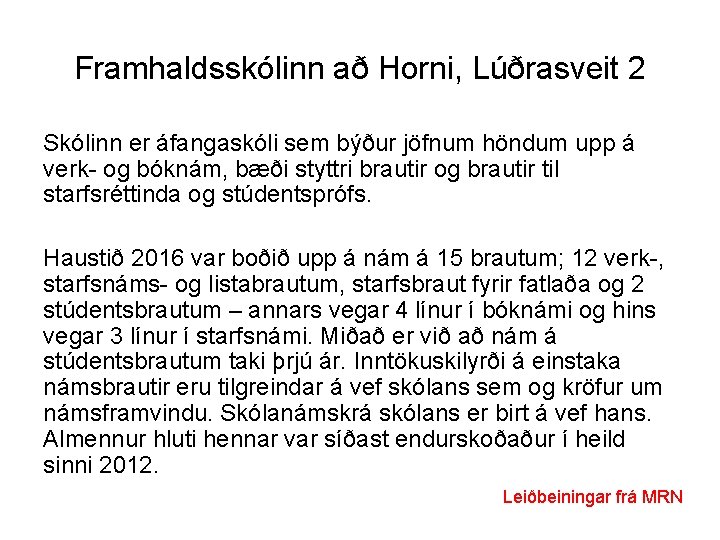 Framhaldsskólinn að Horni, Lúðrasveit 2

Skólinn er áfangaskóli sem býður jöfnum höndum upp á verk- og bóknám, bæði styttri brautir og brautir til starfsréttinda og stúdentsprófs.

Haustið 2016 var boðið upp á nám á 15 brautum; 12 verk-, starfsnáms- og listabrautum, starfsbraut fyrir fatlaða og 2 stúdentsbrautum – annars vegar 4 línur í bóknámi og hins vegar 3 línur í starfsnámi. Miðað er við að nám á stúdentsbrautum taki þrjú ár. Inntökuskilyrði á einstaka námsbrautir eru tilgreindar á vef skólans sem og kröfur um námsframvindu. Skólanámskrá skólans er birt á vef hans. Almennur hluti hennar var síðast endurskoðaður í heild sinni 2012.

Leiðbeiningar frá MRN